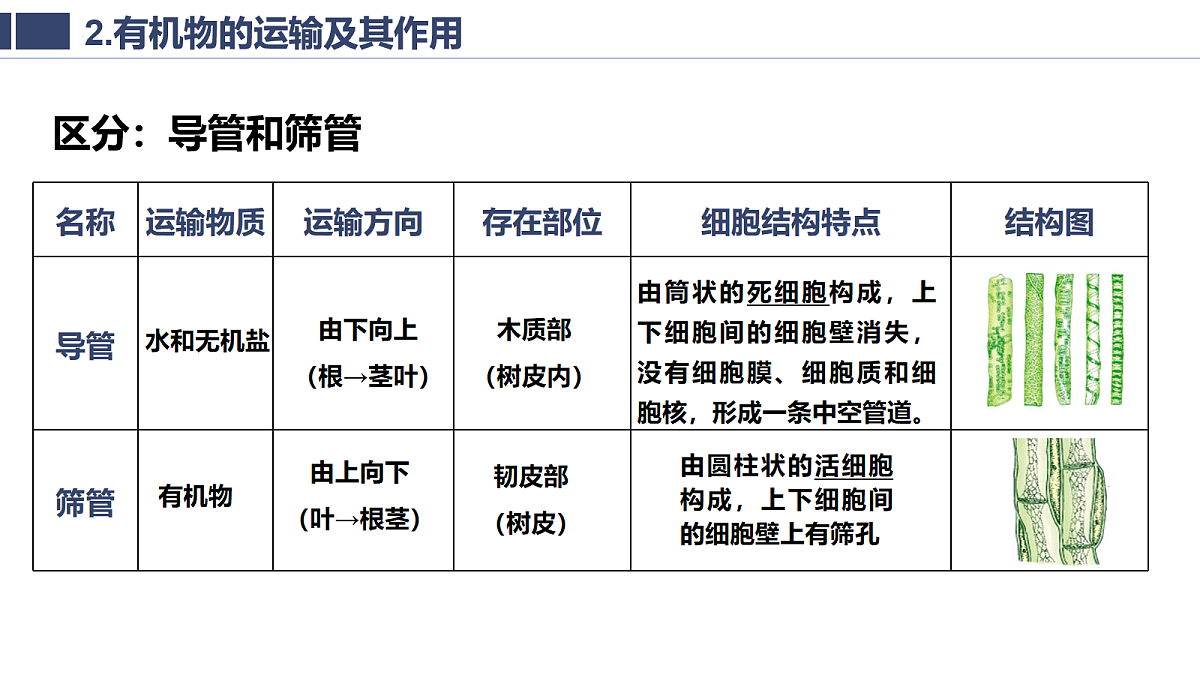 2.有机物的运输及其作用

区分：导管和筛管

| 名称 | 运输物质 | 运输方向 | 存在部位 | 细胞结构特点 | 结构图 |
|---|---|---|---|---|---|
| 导管 | 水和无机盐 | 由下向上（根→茎叶） | 木质部（树皮内） | 由筒状的死细胞构成，上下细胞间的细胞壁消失，没有细胞膜、细胞质和细胞核，形成一条中空管道。 | |
| 筛管 | 有机物 | 由上向下（叶→根茎） | 韧皮部（树皮） | 由圆柱状的活细胞构成，上下细胞间的细胞壁上有筛孔 | |